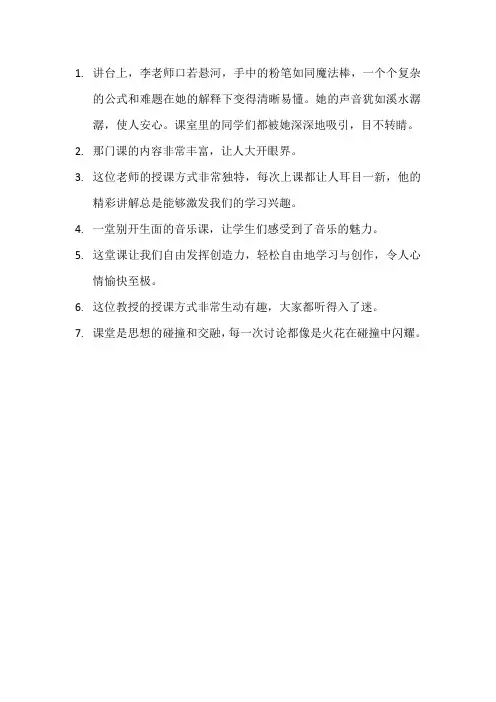 1. 讲台上，李老师口若悬河，手中的粉笔如同魔法棒，一个个复杂的公式和难题在她的解释下变得清晰易懂。她的声音犹如溪水潺潺，使人安心。课室里的同学们都被她深深地吸引，目不转睛。

2. 那门课的内容非常丰富，让人大开眼界。

3. 这位老师的授课方式非常独特，每次上课都让人耳目一新，他的精彩讲解总是能够激发我们的学习兴趣。

4. 一堂别开生面的音乐课，让学生们感受到了音乐的魅力。

5. 这堂课让我们自由发挥创造力，轻松自由地学习与创作，令人心情愉快至极。

6. 这位教授的授课方式非常生动有趣，大家都听得入了迷。

7. 课堂是思想的碰撞和交融，每一次讨论都像是火花在碰撞中闪耀。